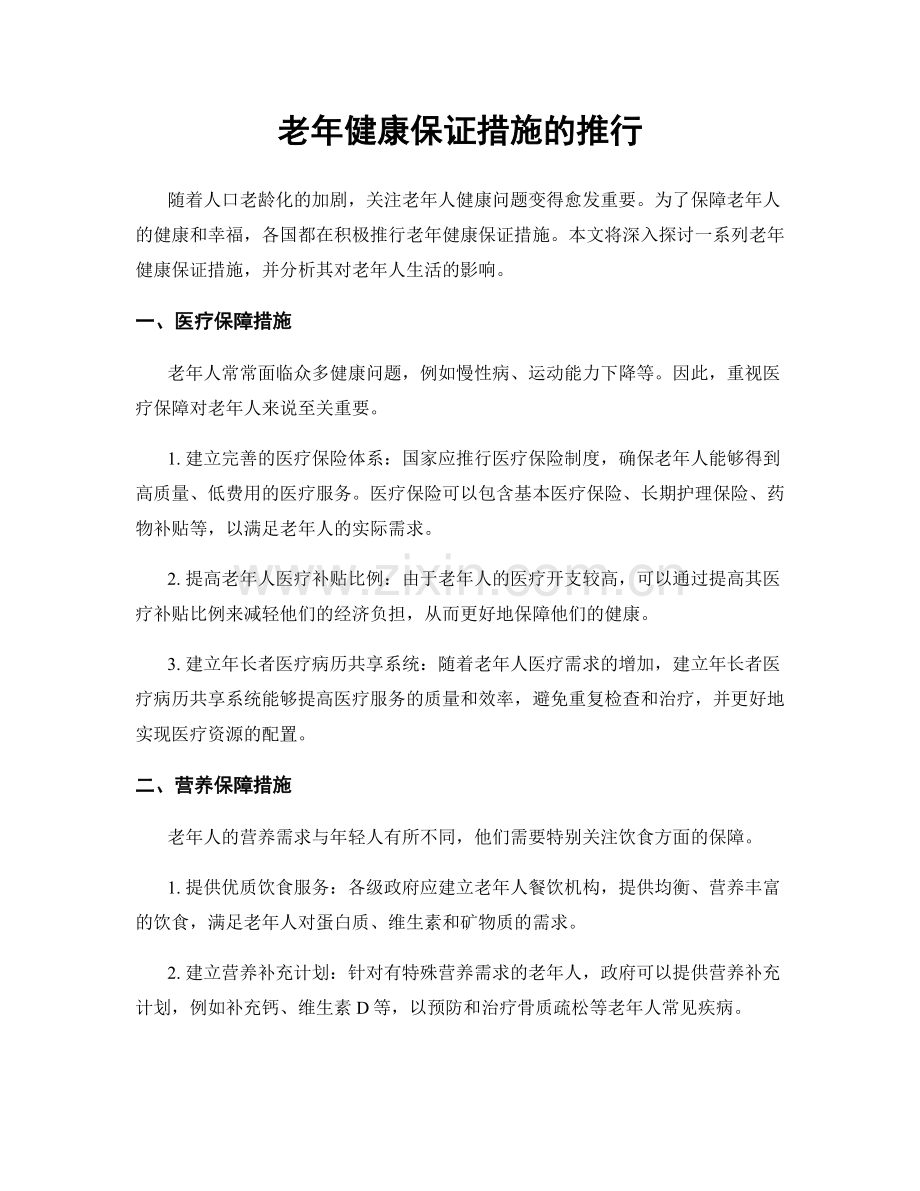 老年健康保证措施的推行

随着人口老龄化的加剧，关注老年人健康问题变得愈发重要。为了保障老年人的健康和幸福，各国都在积极推行老年健康保证措施。本文将深入探讨一系列老年健康保证措施，并分析其对老年人生活的影响。

一、医疗保障措施

老年人常常面临众多健康问题，例如慢性病、运动能力下降等。因此，重视医疗保障对老年人来说至关重要。

1.建立完善的医疗保险体系：国家应推行医疗保险制度，确保老年人能够得到高质量、低费用的医疗服务。医疗保险可以包含基本医疗保险、长期护理保险、药物补贴等，以满足老年人的实际需求。

2.提高老年人医疗补贴比例：由于老年人的医疗开支较高，可以通过提高其医疗补贴比例来减轻他们的经济负担，从而更好地保障他们的健康。

3.建立年长者医疗病历共享系统：随着老年人医疗需求的增加，建立年长者医疗病历共享系统能够提高医疗服务的质量和效率，避免重复检查和治疗，并更好地实现医疗资源的配置。

二、营养保障措施

老年人的营养需求与年轻人有所不同，他们需要特别关注饮食方面的保障。

1.提供优质饮食服务：各级政府应建立老年人餐饮机构，提供均衡、营养丰富的饮食，满足老年人对蛋白质、维生素和矿物质的需求。

2.建立营养补充计划：针对有特殊营养需求的老年人，政府可以提供营养补充计划，例如补充钙、维生素D等，以预防和治疗骨质疏松等老年人常见疾病。

www.zixin.com.cn